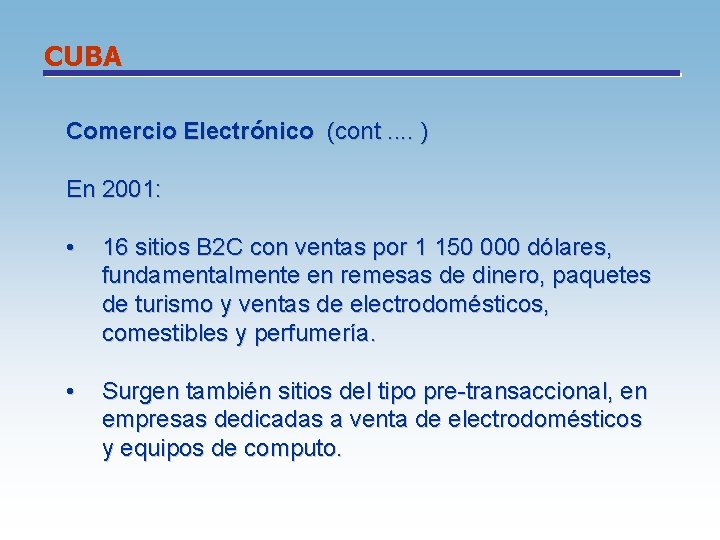 CUBA

Comercio Electrónico (cont .... )

En 2001:

• 16 sitios B2C con ventas por 1 150 000 dólares, fundamentalmente en remesas de dinero, paquetes de turismo y ventas de electrodomésticos, comestibles y perfumería.

• Surgen también sitios del tipo pre-transaccional, en empresas dedicadas a venta de electrodomésticos y equipos de computo.